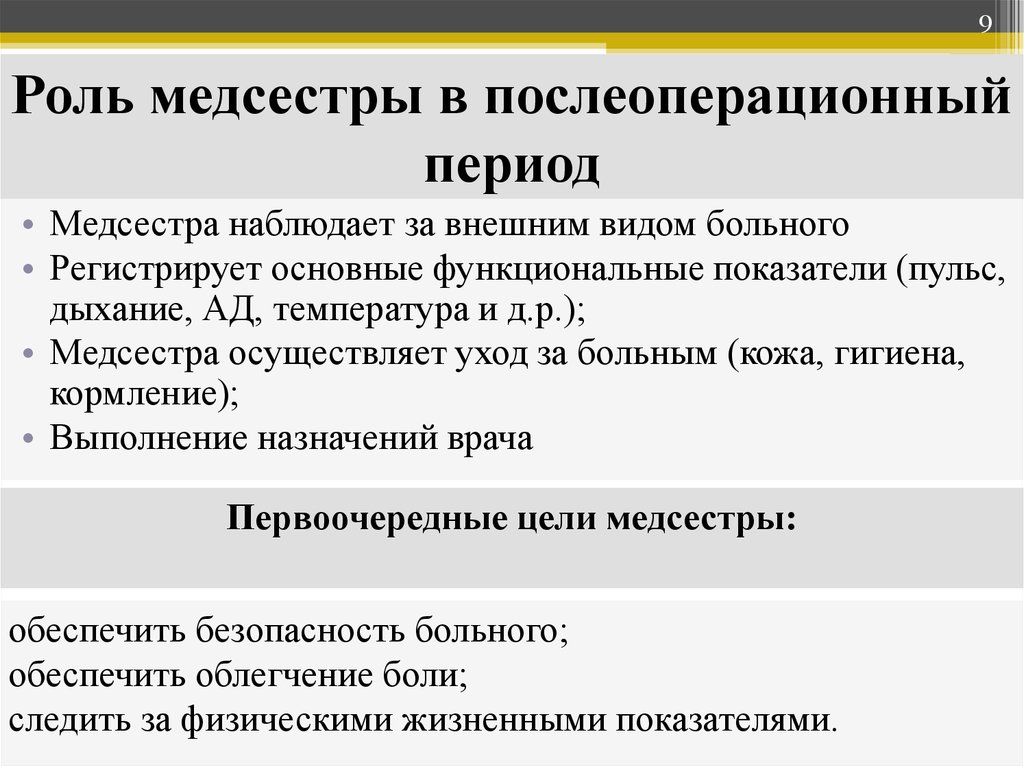 9

Роль медсестры в послеоперационный период

• Медсестра наблюдает за внешним видом больного
• Регистрирует основные функциональные показатели (пульс, дыхание, АД, температура и д.р.);
• Медсестра осуществляет уход за больным (кожа, гигиена, кормление);
• Выполнение назначений врача

Первоочередные цели медсестры:

обеспечить безопасность больного;
обеспечить облегчение боли;
следить за физическими жизненными показателями.